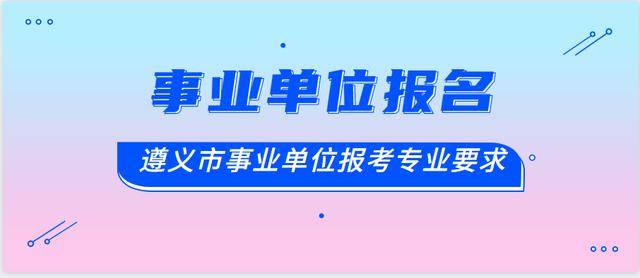 事业单位报名

遵义市事业单位报考专业要求